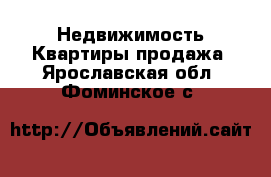 Недвижимость Квартиры продажа Ярославская обл Фоминское с

http://Объявлений.сайт